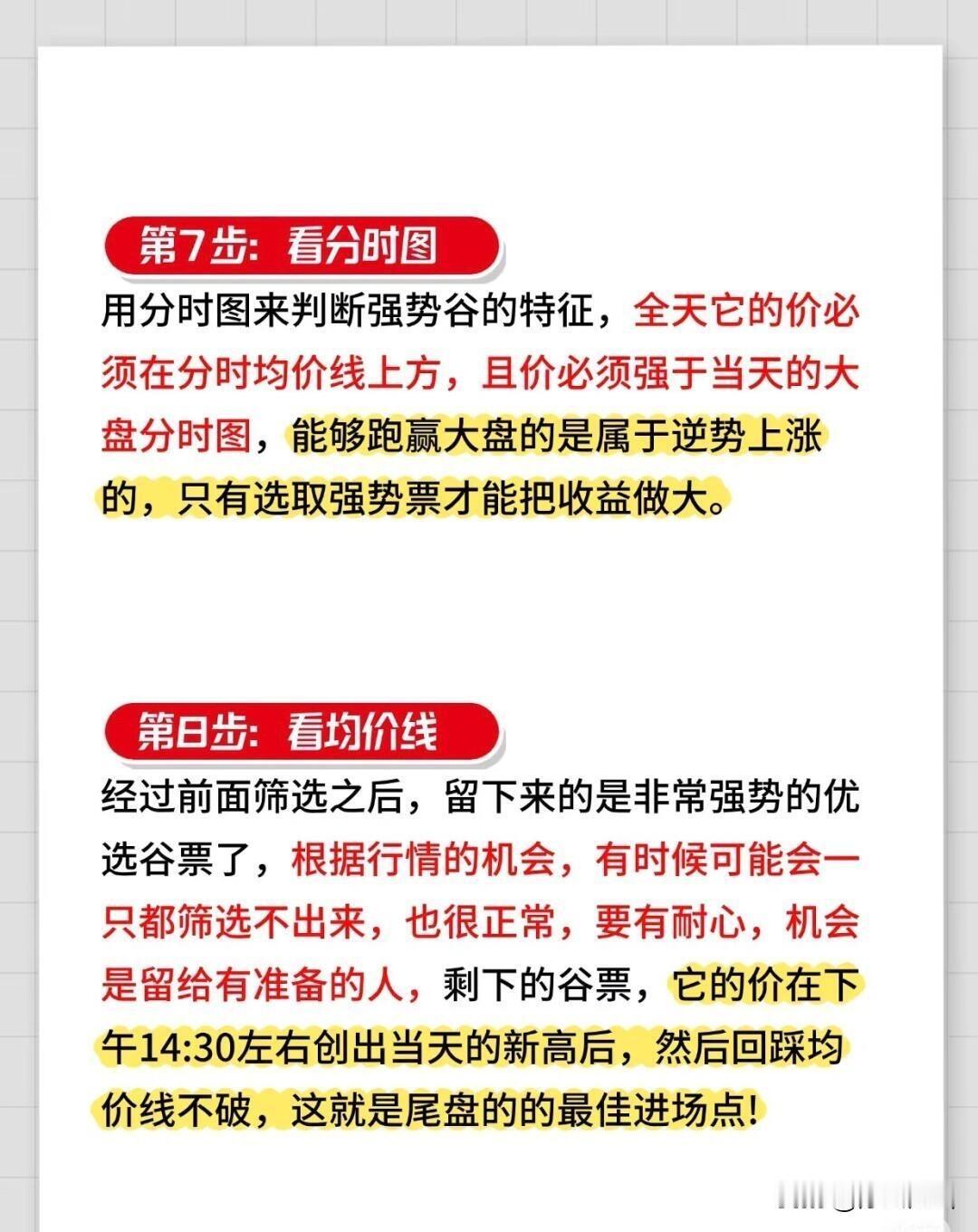 第7步：看分时图

用分时图来判断强势谷的特征，全天它的价必须在分时均价线上方，且价必须强于当天的大盘分时图，能够跑赢大盘的是属于逆势上涨的，只有选取强势票才能把收益做大。

第8步：看均价线

经过前面筛选之后，留下来的是非常强势的优选谷票了，根据行情的机会，有时候可能会一只都筛选不出来，也很正常，要有耐心，机会是留给有准备的人，剩下的谷票，它的价在下午14:30左右创出当天的新高后，然后回踩均价线不破，这就是尾盘的的最佳进场点！